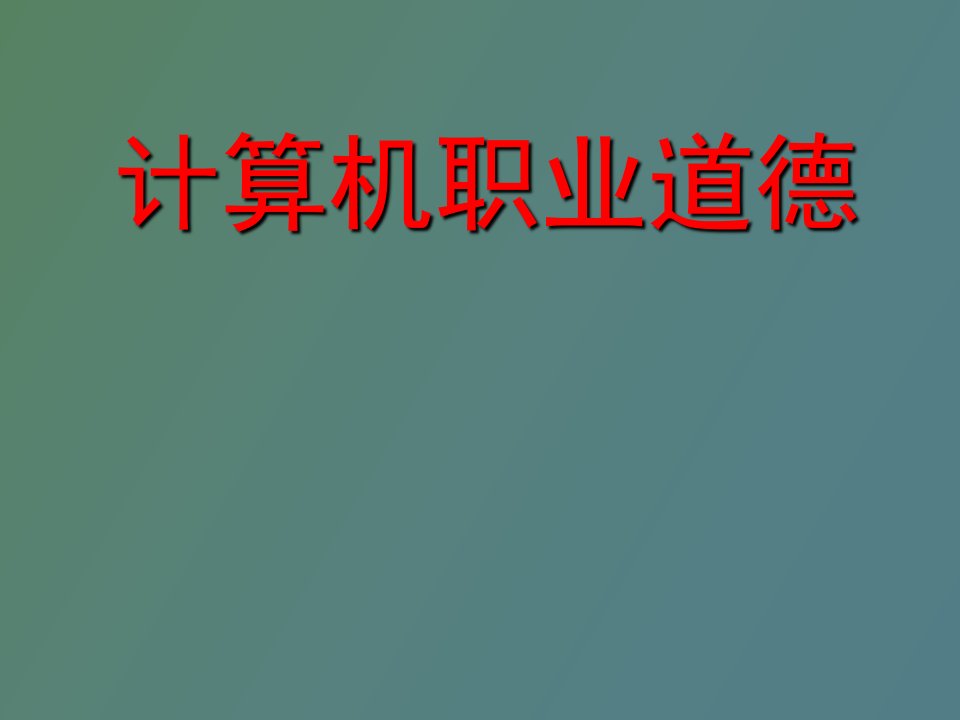 计算机职业道德